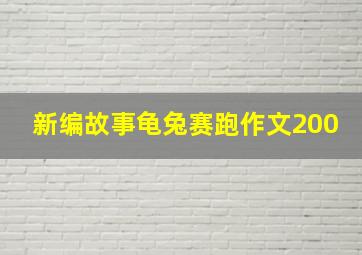 新编故事龟兔赛跑作文200